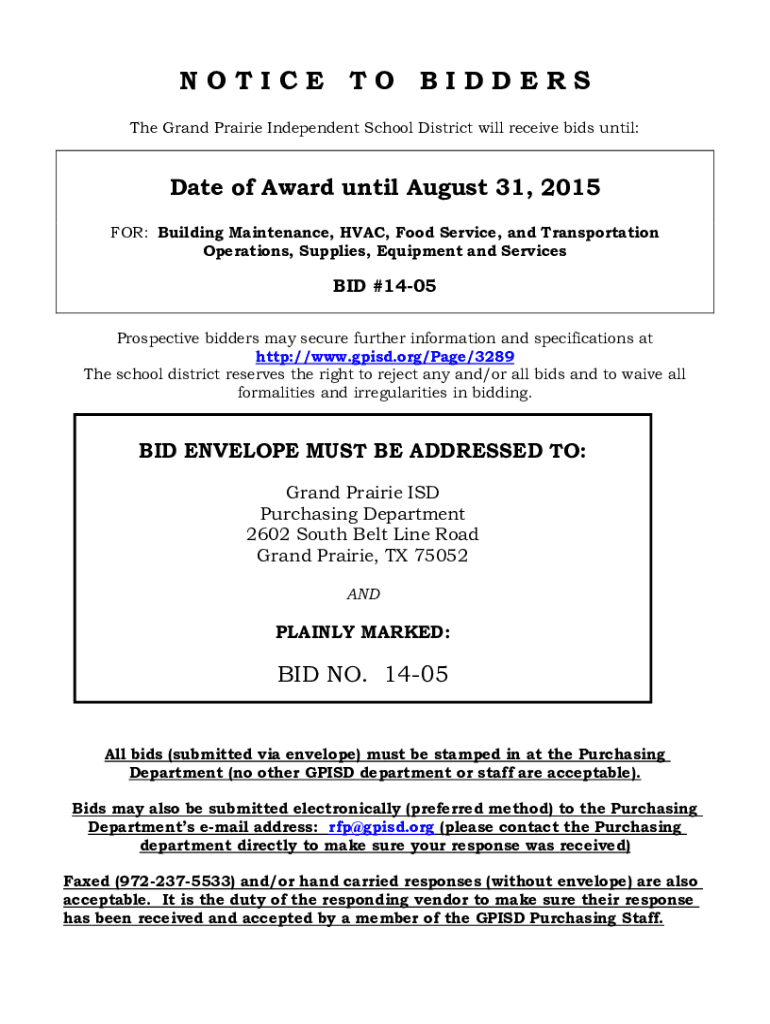 NOTICE TO BIDDERS

The Grand Prairie Independent School District will receive bids until:

Date of Award until August 31, 2015

FOR: Building Maintenance, HVAC, Food Service, and Transportation Operations, Supplies, Equipment and Services

BID #14-05

Prospective bidders may secure further information and specifications at http://www.gpisd.org/Page/3289
The school district reserves the right to reject any and/or all bids and to waive all formalities and irregularities in bidding.

BID ENVELOPE MUST BE ADDRESSED TO:

Grand Prairie ISD
Purchasing Department
2602 South Belt Line Road
Grand Prairie, TX 75052

AND

PLAINLY MARKED:

BID NO. 14-05

All bids (submitted via envelope) must be stamped in at the Purchasing Department (no other GPISD department or staff are acceptable).

Bids may also be submitted electronically (preferred method) to the Purchasing Department's e-mail address: rfp@gpisd.org (please contact the Purchasing department directly to make sure your response was received)

Faxed (972-237-5533) and/or hand carried responses (without envelope) are also acceptable. It is the duty of the responding vendor to make sure their response has been received and accepted by a member of the GPISD Purchasing Staff.